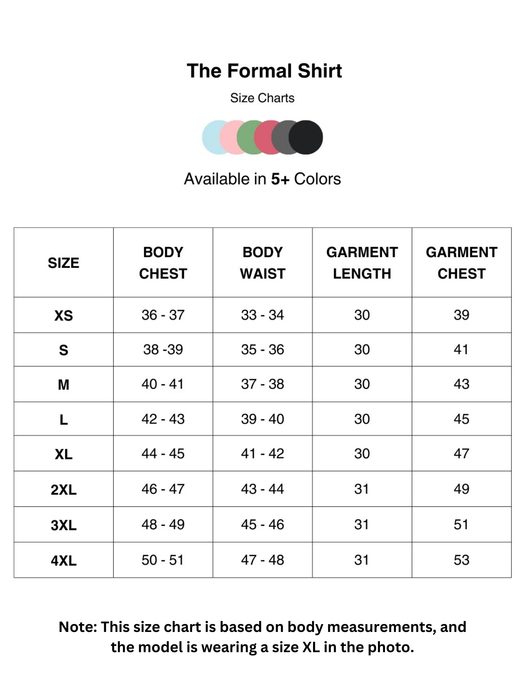 The Formal Shirt

Size Charts

Available in 5+ Colors

| SIZE | BODY CHEST | BODY WAIST | GARMENT LENGTH | GARMENT CHEST |
|---|---|---|---|---|
| XS | 36 - 37 | 33 - 34 | 30 | 39 |
| S | 38 -39 | 35 - 36 | 30 | 41 |
| M | 40 - 41 | 37 - 38 | 30 | 43 |
| L | 42 - 43 | 39 - 40 | 30 | 45 |
| XL | 44 - 45 | 41 - 42 | 30 | 47 |
| 2XL | 46 - 47 | 43 - 44 | 31 | 49 |
| 3XL | 48 - 49 | 45 - 46 | 31 | 51 |
| 4XL | 50 - 51 | 47 - 48 | 31 | 53 |

Note: This size chart is based on body measurements, and the model is wearing a size XL in the photo.